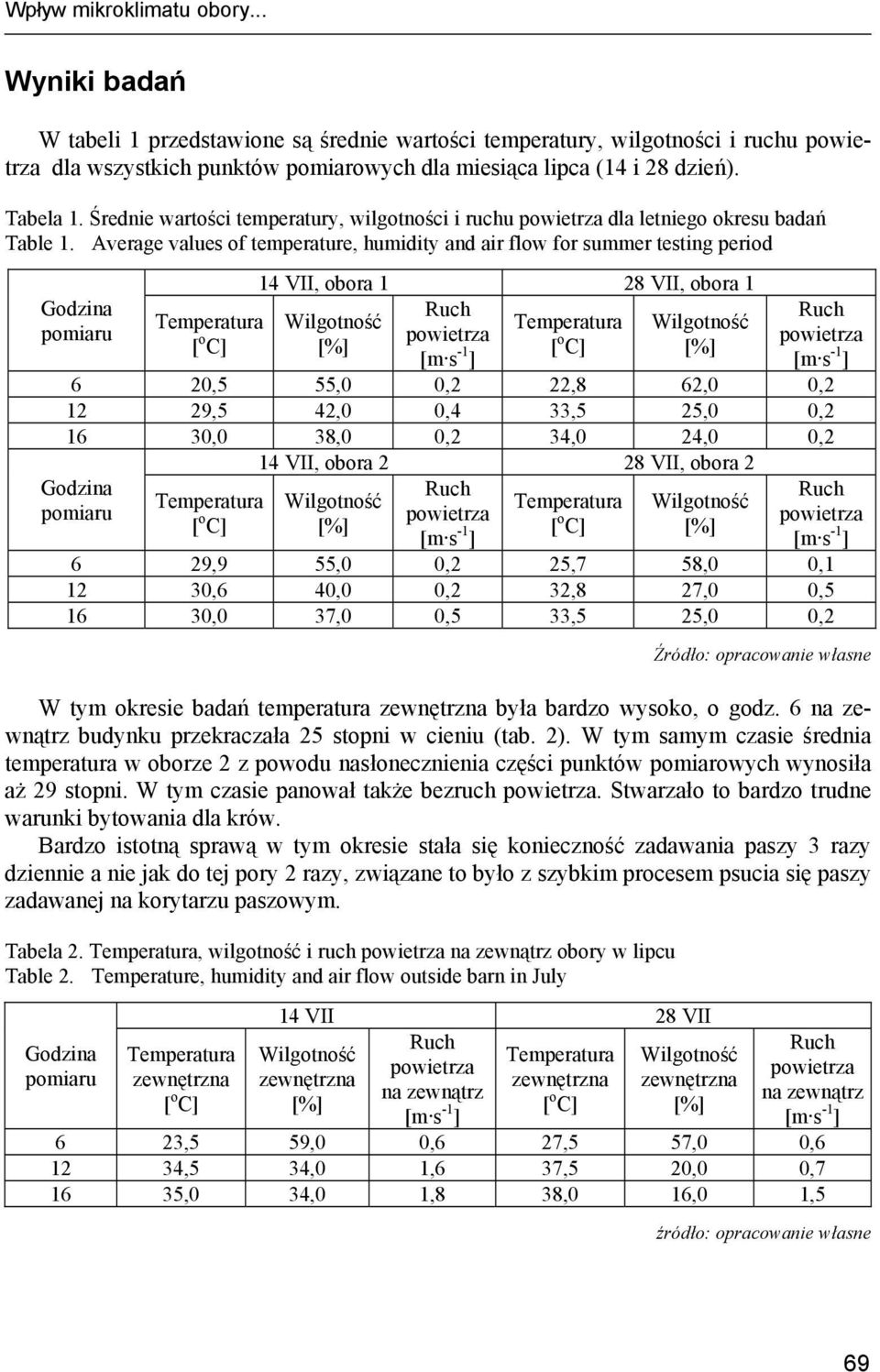 Wpływ mikroklimatu obory...

Wyniki badań

W tabeli 1 przedstawione są średnie wartości temperatury, wilgotności i ruchu powietrza dla wszystkich punktów pomiarowych dla miesiąca lipca (14 i 28 dzień).

Tabela 1. Średnie wartości temperatury, wilgotności i ruchu powietrza dla letniego okresu badań
Table 1. Average values of temperature, humidity and air flow for summer testing period

| Godzina pomiaru | 14 VII, obora 1 | | | 28 VII, obora 1 | | |
|---|---|---|---|---|---|---|
| | Temperatura [$^oC$] | Wilgotność [%] | Ruch powietrza [$m \cdot s^{-1}$] | Temperatura [$^oC$] | Wilgotność [%] | Ruch powietrza [$m \cdot s^{-1}$] |
| 6 | 20,5 | 55,0 | 0,2 | 22,8 | 62,0 | 0,2 |
| 12 | 29,5 | 42,0 | 0,4 | 33,5 | 25,0 | 0,2 |
| 16 | 30,0 | 38,0 | 0,2 | 34,0 | 24,0 | 0,2 |
| Godzina pomiaru | 14 VII, obora 2 | | | 28 VII, obora 2 | | |
| | Temperatura [$^oC$] | Wilgotność [%] | Ruch powietrza [$m \cdot s^{-1}$] | Temperatura [$^oC$] | Wilgotność [%] | Ruch powietrza [$m \cdot s^{-1}$] |
| 6 | 29,9 | 55,0 | 0,2 | 25,7 | 58,0 | 0,1 |
| 12 | 30,6 | 40,0 | 0,2 | 32,8 | 27,0 | 0,5 |
| 16 | 30,0 | 37,0 | 0,5 | 33,5 | 25,0 | 0,2 |

Źródło: opracowanie własne

W tym okresie badań temperatura zewnętrzna była bardzo wysoko, o godz. 6 na zewnątrz budynku przekraczała 25 stopni w cieniu (tab. 2). W tym samym czasie średnia temperatura w oborze 2 z powodu nasłonecznienia części punktów pomiarowych wynosiła aż 29 stopni. W tym czasie panował także bezruch powietrza. Stwarzało to bardzo trudne warunki bytowania dla krów.

Bardzo istotną sprawą w tym okresie stała się konieczność zadawania paszy 3 razy dziennie a nie jak do tej pory 2 razy, związane to było z szybkim procesem psucia się paszy zadawanej na korytarzu paszowym.

Tabela 2. Temperatura, wilgotność i ruch powietrza na zewnątrz obory w lipcu
Table 2. Temperature, humidity and air flow outside barn in July

| Godzina pomiaru | 14 VII | | | 28 VII | | |
|---|---|---|---|---|---|---|
| | Temperatura zewnętrzna [$^oC$] | Wilgotność zewnętrzna [%] | Ruch powietrza na zewnątrz [$m \cdot s^{-1}$] | Temperatura zewnętrzna [$^oC$] | Wilgotność zewnętrzna [%] | Ruch powietrza na zewnątrz [$m \cdot s^{-1}$] |
| 6 | 23,5 | 59,0 | 0,6 | 27,5 | 57,0 | 0,6 |
| 12 | 34,5 | 34,0 | 1,6 | 37,5 | 20,0 | 0,7 |
| 16 | 35,0 | 34,0 | 1,8 | 38,0 | 16,0 | 1,5 |

źródło: opracowanie własne

69